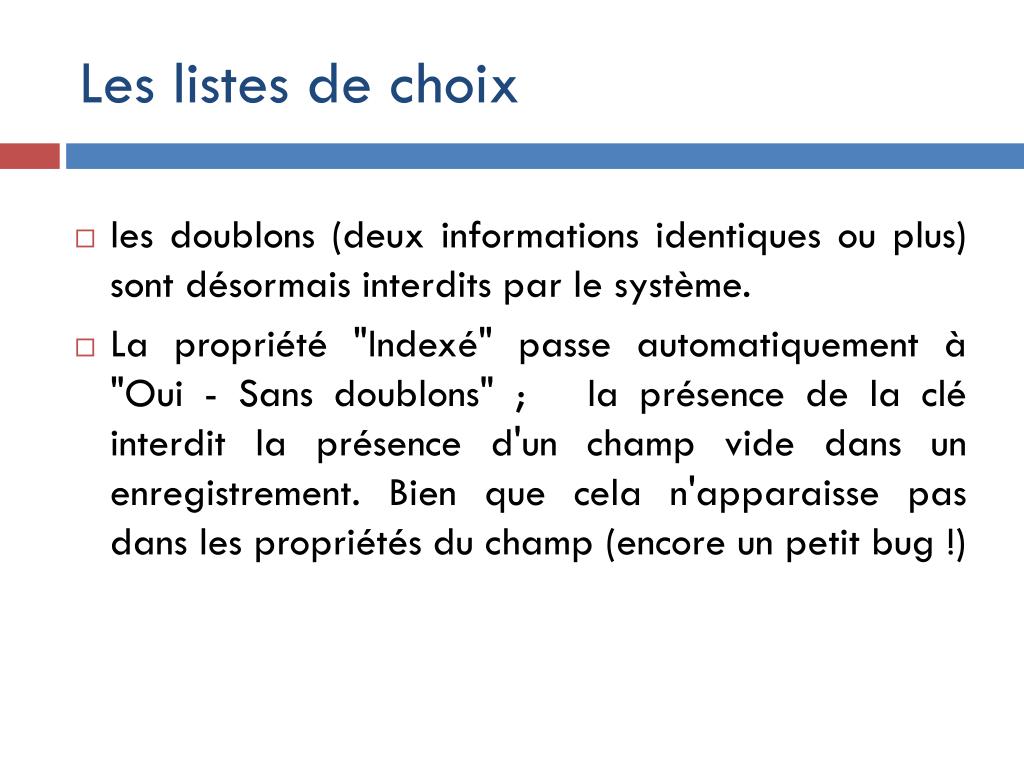 Les listes de choix

□ les doublons (deux informations identiques ou plus) sont désormais interdits par le système.

□ La propriété "Indexé" passe automatiquement à "Oui - Sans doublons" ; la présence de la clé interdit la présence d'un champ vide dans un enregistrement. Bien que cela n'apparaisse pas dans les propriétés du champ (encore un petit bug !)